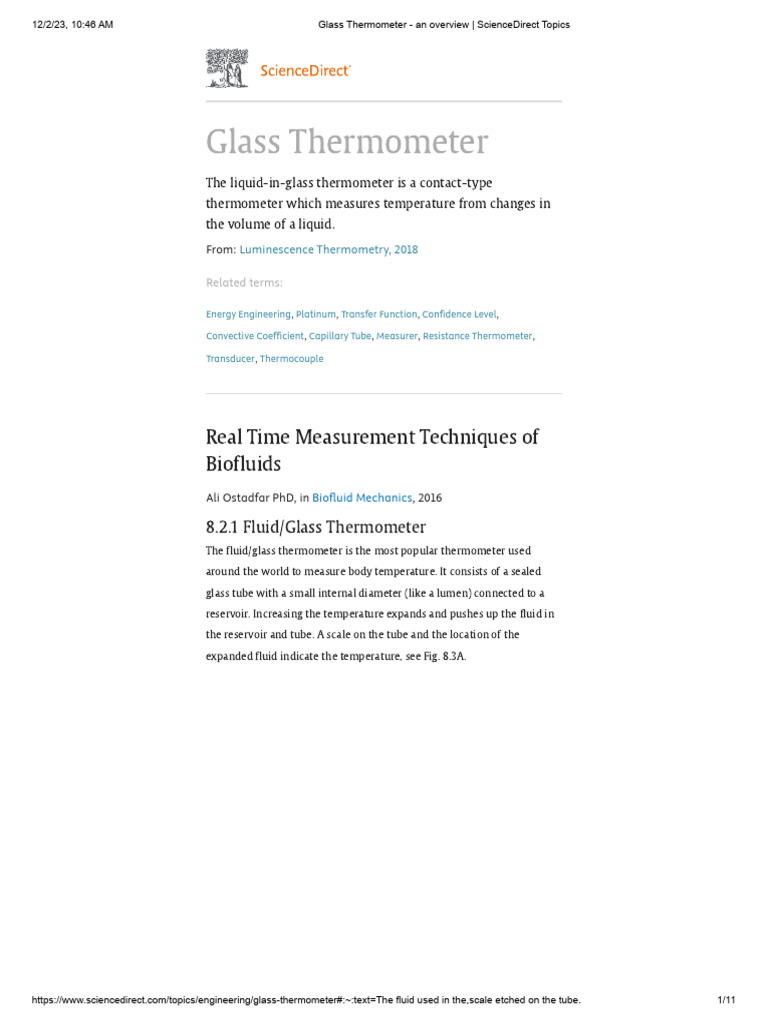 12/2/23, 10:46 AM

Glass Thermometer - an overview | ScienceDirect Topics

ScienceDirect

Glass Thermometer

The liquid-in-glass thermometer is a contact-type thermometer which measures temperature from changes in the volume of a liquid.

From: Luminescence Thermometry, 2018

Related terms:

Energy Engineering, Platinum, Transfer Function, Confidence Level, Convective Coefficient, Capillary Tube, Measurer, Resistance Thermometer, Transducer, Thermocouple

Real Time Measurement Techniques of Biofluids

Ali Ostadfar PhD, in Biofluid Mechanics, 2016

8.2.1 Fluid/Glass Thermometer

The fluid/glass thermometer is the most popular thermometer used around the world to measure body temperature. It consists of a sealed glass tube with a small internal diameter (like a lumen) connected to a reservoir. Increasing the temperature expands and pushes up the fluid in the reservoir and tube. A scale on the tube and the location of the expanded fluid indicate the temperature, see Fig. 8.3A.

https://www.sciencedirect.com/topics/engineering/glass-thermometer#:~:text=The fluid used in the,scale etched on the tube.

1/11